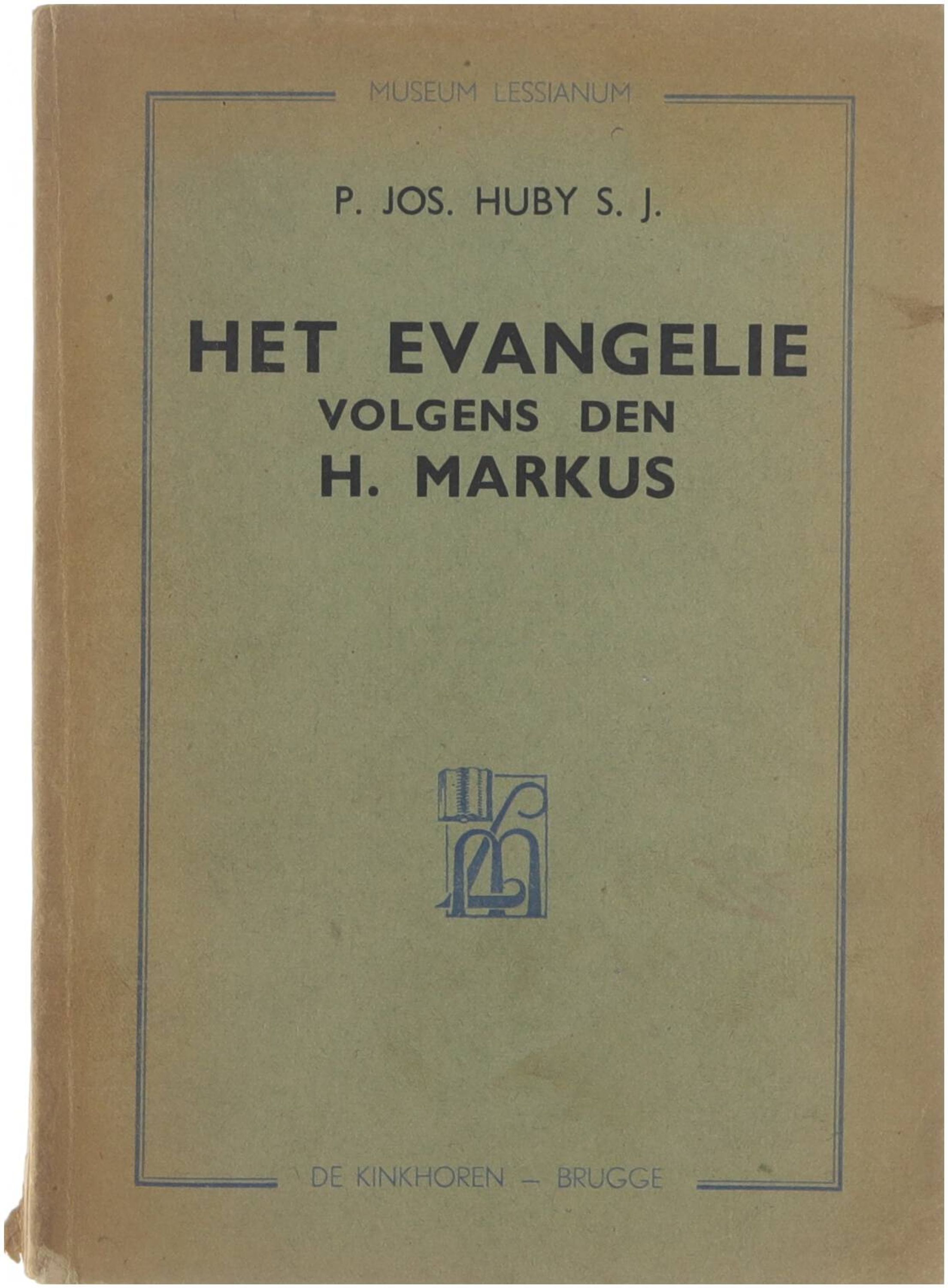 MUSEUM LESSIANUM

P. JOS. HUBY S. J.

HET EVANGELIE
VOLGENS DEN
H. MARKUS

DE KINKHOREN — BRUGGE